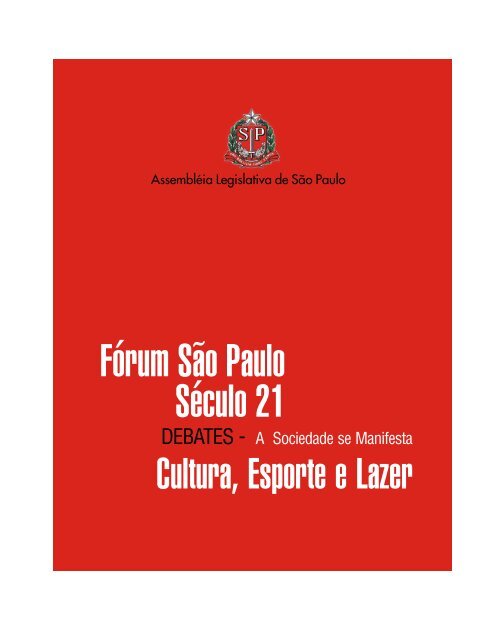 SP

Assembléia Legislativa de São Paulo

Fórum São Paulo
Século 21

DEBATES - A Sociedade se Manifesta

Cultura, Esporte e Lazer